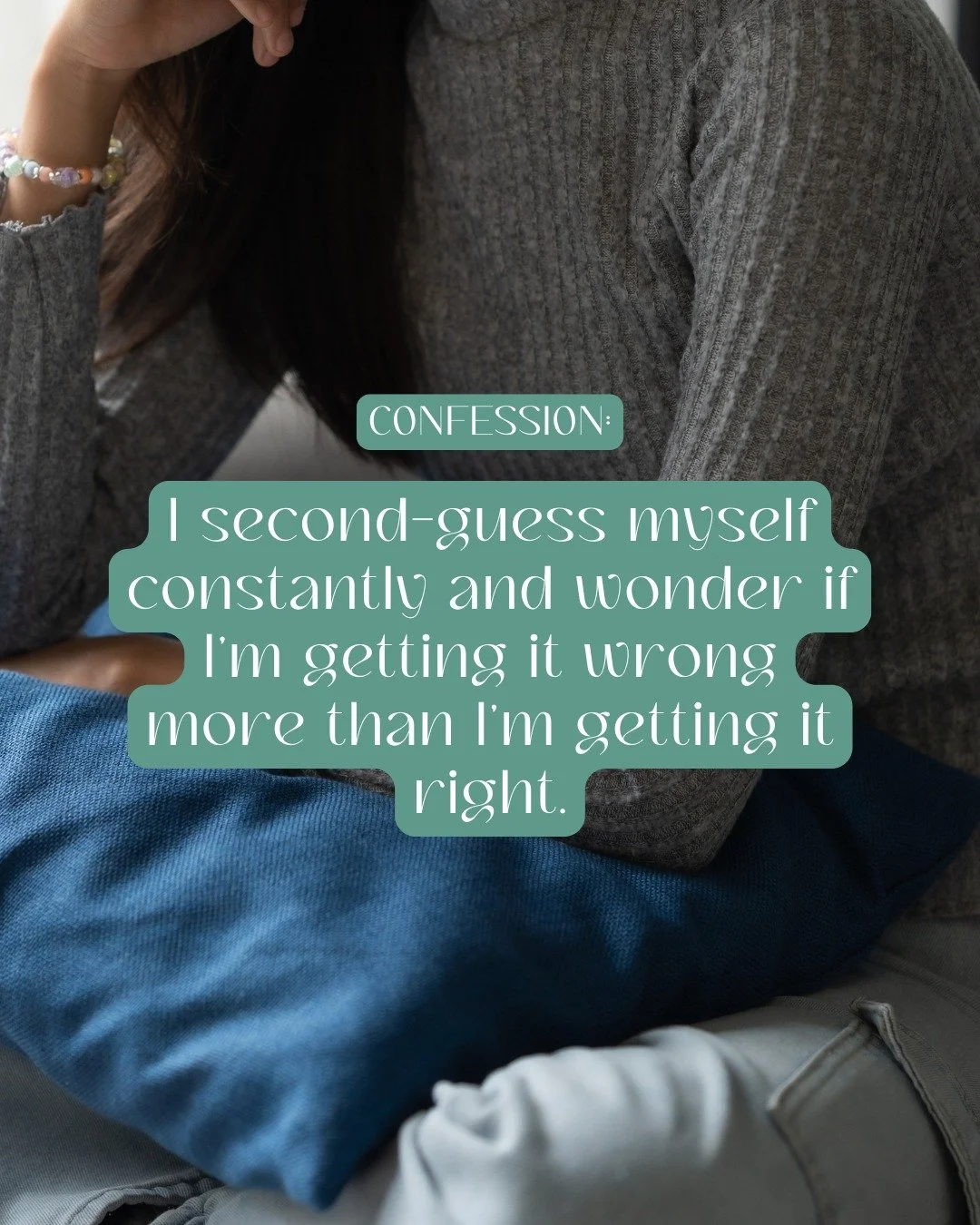 CONFESSION:

I second-guess myself constantly and wonder if I'm getting it wrong more than I'm getting it right.